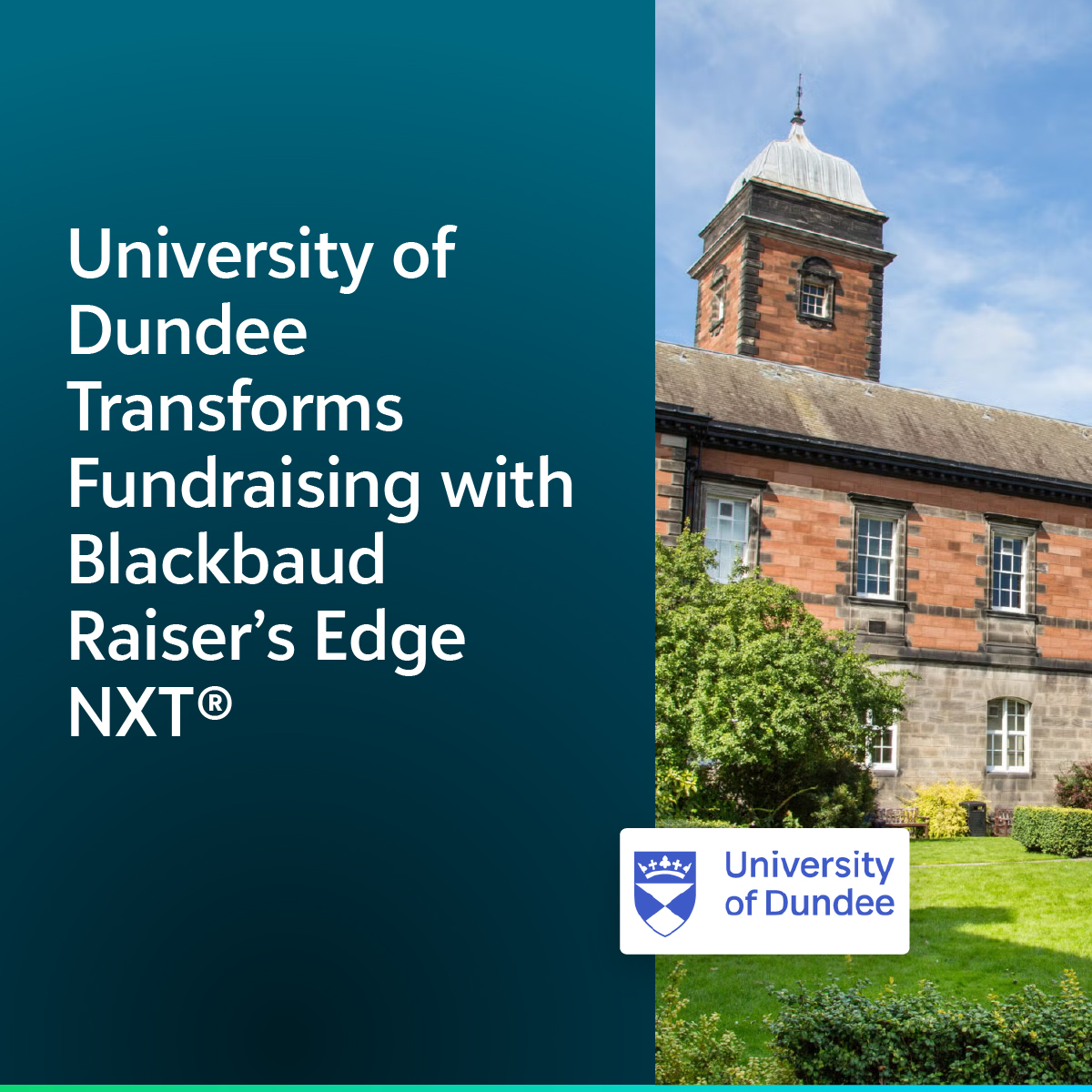 University of Dundee Transforms Fundraising with Blackbaud Raiser's Edge NXT®

University of Dundee